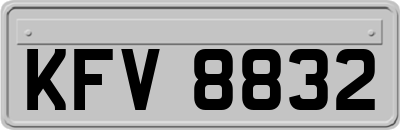 KFV 8832